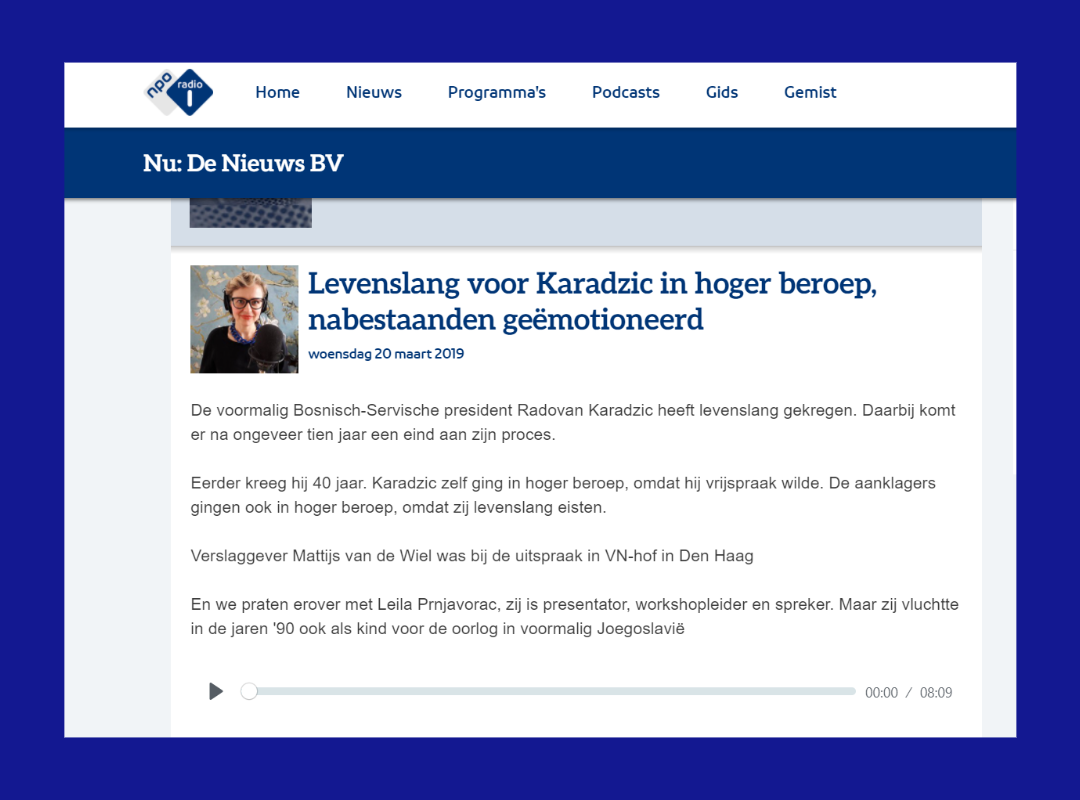 npo radio 1

Home Nieuws Programma's Podcasts Gids Gemist

Nu: De Nieuws BV

Levenslang voor Karadzic in hoger beroep, nabestaanden geëmotioneerd

woensdag 20 maart 2019

De voormalig Bosnisch-Servische president Radovan Karadzic heeft levenslang gekregen. Daarbij komt er na ongeveer tien jaar een eind aan zijn proces.

Eerder kreeg hij 40 jaar. Karadzic zelf ging in hoger beroep, omdat hij vrijspraak wilde. De aanklagers gingen ook in hoger beroep, omdat zij levenslang eisten.

Verslaggever Mattijs van de Wiel was bij de uitspraak in VN-hof in Den Haag

En we praten erover met Leila Prnjavorac, zij is presentator, workshopleider en spreker. Maar zij vluchtte in de jaren '90 ook als kind voor de oorlog in voormalig Joegoslavië

00:00 / 08:09